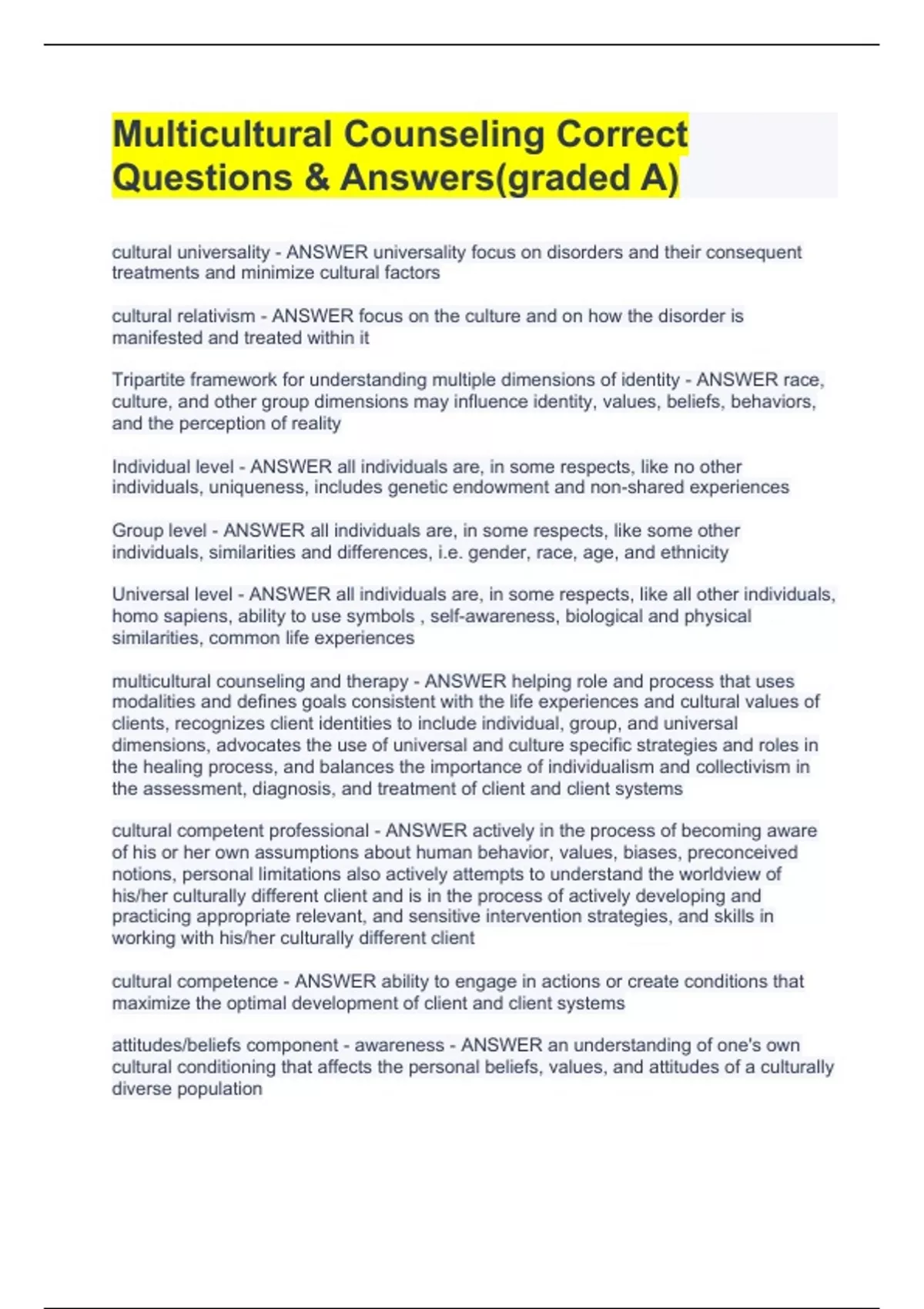 Multicultural Counseling Correct Questions & Answers(graded A)

cultural universality - ANSWER universality focus on disorders and their consequent treatments and minimize cultural factors

cultural relativism - ANSWER focus on the culture and on how the disorder is manifested and treated within it

Tripartite framework for understanding multiple dimensions of identity - ANSWER race, culture, and other group dimensions may influence identity, values, beliefs, behaviors, and the perception of reality

Individual level - ANSWER all individuals are, in some respects, like no other individuals, uniqueness, includes genetic endowment and non-shared experiences

Group level - ANSWER all individuals are, in some respects, like some other individuals, similarities and differences, i.e. gender, race, age, and ethnicity

Universal level - ANSWER all individuals are, in some respects, like all other individuals, homo sapiens, ability to use symbols , self-awareness, biological and physical similarities, common life experiences

multicultural counseling and therapy - ANSWER helping role and process that uses modalities and defines goals consistent with the life experiences and cultural values of clients, recognizes client identities to include individual, group, and universal dimensions, advocates the use of universal and culture specific strategies and roles in the healing process, and balances the importance of individualism and collectivism in the assessment, diagnosis, and treatment of client and client systems

cultural competent professional - ANSWER actively in the process of becoming aware of his or her own assumptions about human behavior, values, biases, preconceived notions, personal limitations also actively attempts to understand the worldview of his/her culturally different client and is in the process of actively developing and practicing appropriate relevant, and sensitive intervention strategies, and skills in working with his/her culturally different client

cultural competence - ANSWER ability to engage in actions or create conditions that maximize the optimal development of client and client systems

attitudes/beliefs component - awareness - ANSWER an understanding of one's own cultural conditioning that affects the personal beliefs, values, and attitudes of a culturally diverse population